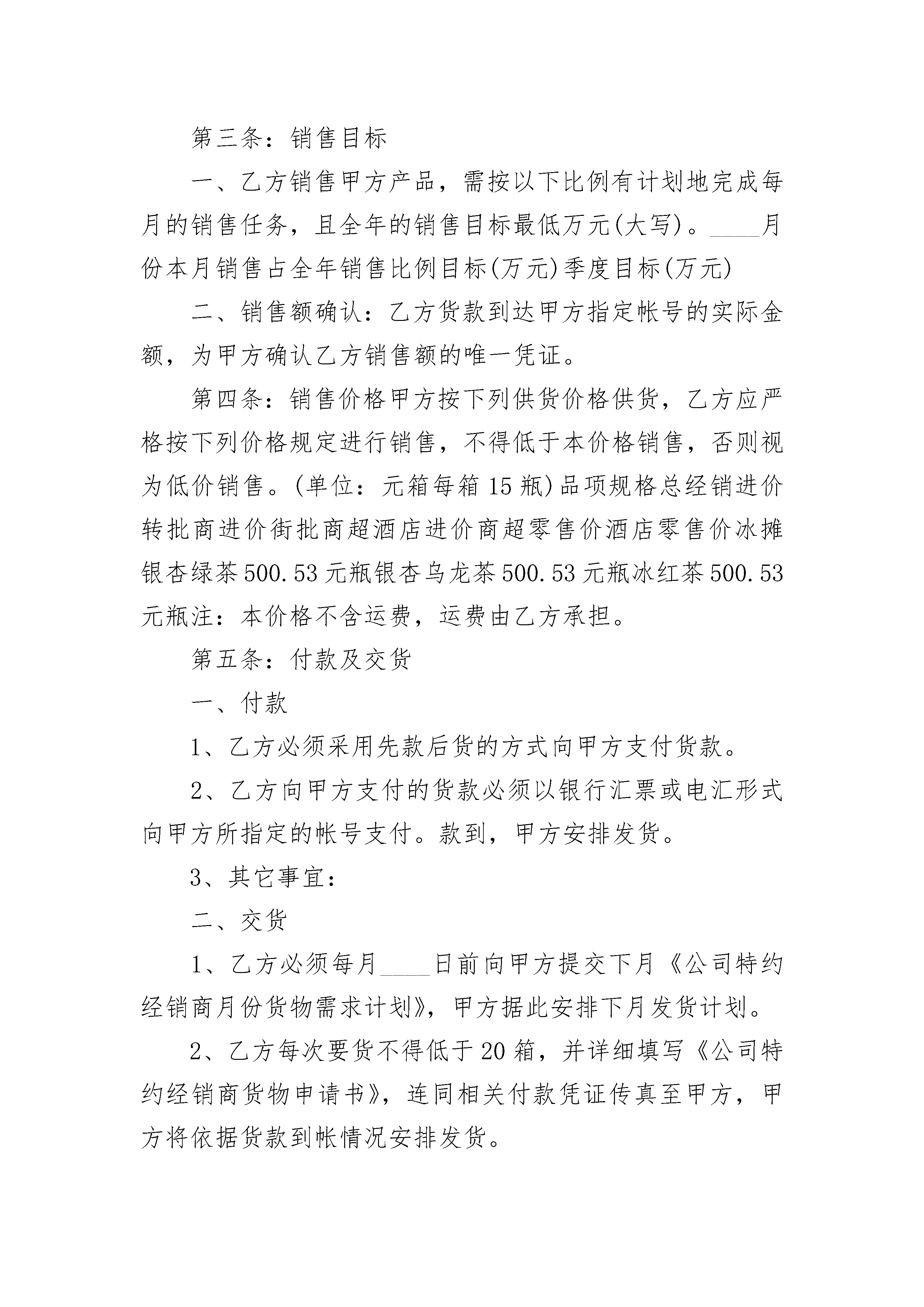 第三条：销售目标

一、乙方销售甲方产品，需按以下比例有计划地完成每月的销售任务，且全年的销售目标最低万元(大写)。____月份本月销售占全年销售比例目标(万元)季度目标(万元)

二、销售额确认：乙方货款到达甲方指定帐号的实际金额，为甲方确认乙方销售额的唯一凭证。

第四条：销售价格甲方按下列供货价格供货，乙方应严格按下列价格规定进行销售，不得低于本价格销售，否则视为低价销售。(单位：元箱每箱15瓶)品项规格总经销进价转批商进价街批商超酒店进价商超零售价酒店零售价冰摊银杏绿茶500.53元瓶银杏乌龙茶500.53元瓶冰红茶500.53元瓶注：本价格不含运费，运费由乙方承担。

第五条：付款及交货

一、付款

1、乙方必须采用先款后货的方式向甲方支付货款。

2、乙方向甲方支付的货款必须以银行汇票或电汇形式向甲方所指定的帐号支付。款到，甲方安排发货。

3、其它事宜：

二、交货

1、乙方必须每月____日前向甲方提交下月《公司特约经销商月份货物需求计划》，甲方据此安排下月发货计划。

2、乙方每次要货不得低于20箱，并详细填写《公司特约经销商货物申请书》，连同相关付款凭证传真至甲方，甲方将依据货款到帐情况安排发货。